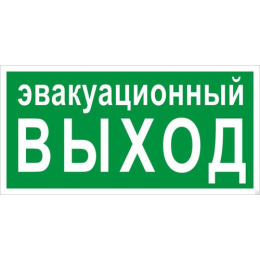 эвакуационный
ВЫХОД